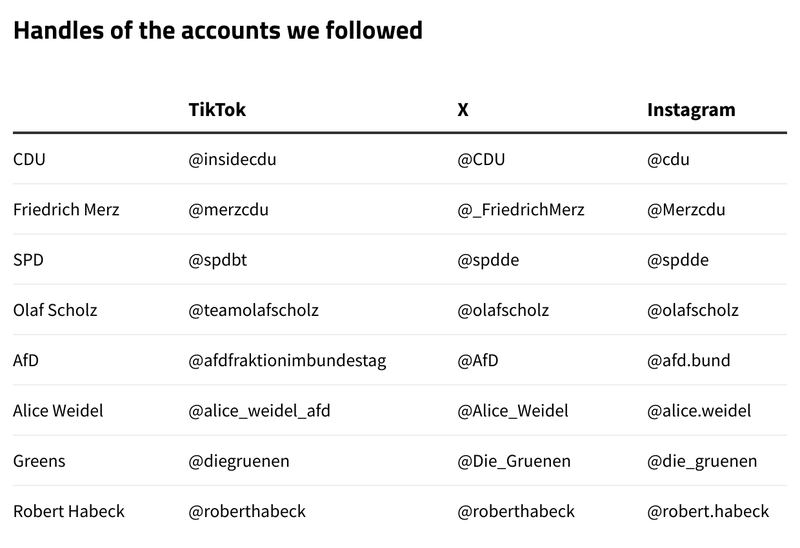 Handles of the accounts we followed

| | TikTok | X | Instagram |
|---|---|---|---|
| CDU | @insidecdu | @CDU | @cdu |
| Friedrich Merz | @merzcdu | @_FriedrichMerz | @Merzcdu |
| SPD | @spdbt | @spdde | @spdde |
| Olaf Scholz | @teamolafscholz | @olafscholz | @olafscholz |
| AfD | @afdfraktionimbundestag | @AfD | @afd.bund |
| Alice Weidel | @alice_weidel_afd | @Alice_Weidel | @alice.weidel |
| Greens | @diegruenen | @Die_Gruenen | @die_gruenen |
| Robert Habeck | @roberthabeck | @roberthabeck | @robert.habeck |